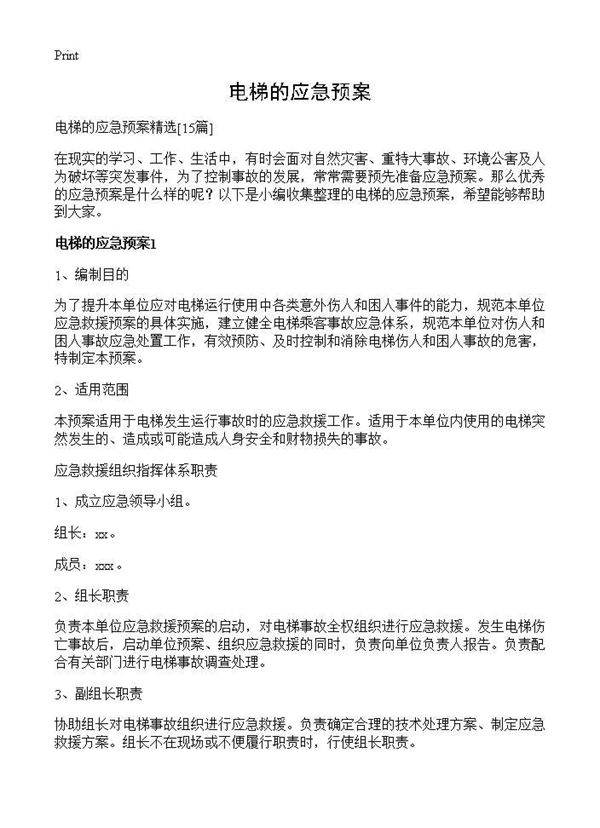 Print

电梯的应急预案

电梯的应急预案精选[15篇]

在现实的学习、工作、生活中，有时会面对自然灾害、重特大事故、环境公害及人为破坏等突发事件，为了控制事故的发展，常常需要预先准备应急预案。那么优秀的应急预案是什么样的呢？以下是小编收集整理的电梯的应急预案，希望能够帮助到大家。

电梯的应急预案1

1、编制目的

为了提升本单位应对电梯运行使用中各类意外伤人和困人事件的能力，规范本单位应急救援预案的具体实施，建立健全电梯乘客事故应急体系，规范本单位对伤人和困人事故应急处置工作，有效预防、及时控制和消除电梯伤人和困人事故的危害，特制定本预案。

2、适用范围

本预案适用于电梯发生运行事故时的应急救援工作。适用于本单位内使用的电梯突然发生的、造成或可能造成人身安全和财物损失的事故。

应急救援组织指挥体系职责

1、成立应急领导小组。

组长：xx。

成员：xxx。

2、组长职责

负责本单位应急救援预案的启动，对电梯事故全权组织进行应急救援。发生电梯伤亡事故后，启动单位预案、组织应急救援的同时，负责向单位负责人报告。负责配合有关部门进行电梯事故调查处理。

3、副组长职责

协助组长对电梯事故组织进行应急救援。负责确定合理的技术处理方案、制定应急救援方案。组长不在现场或不便履行职责时，行使组长职责。